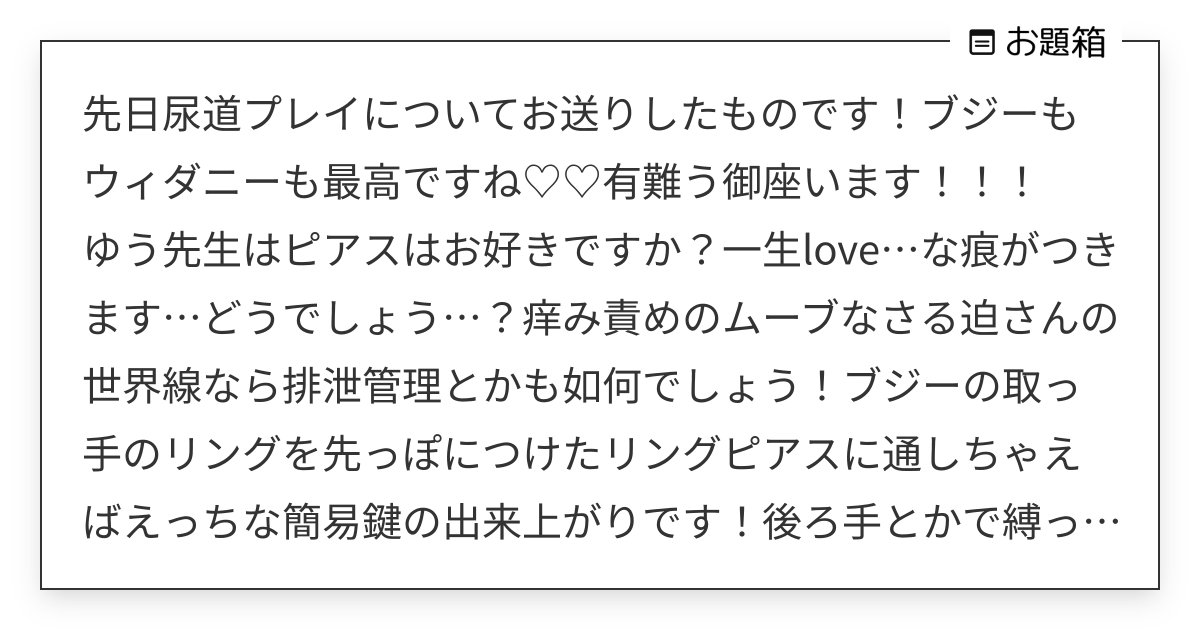 お題箱

先日尿道プレイについてお送りしたものです！ブジーもウィダニーも最高ですね♡♡有難う御座います！！！
ゆう先生はピアスはお好きですか？一生love…な痕がつきます…どうでしょう…？痒み責めのムーブなさる迫さんの世界線なら排泄管理とかも如何でしょう！ブジーの取っ手のリングを先っぽにつけたリングピアスに通しちゃえばえっちな簡易鍵の出来上がりです！後ろ手とかで縛っ…